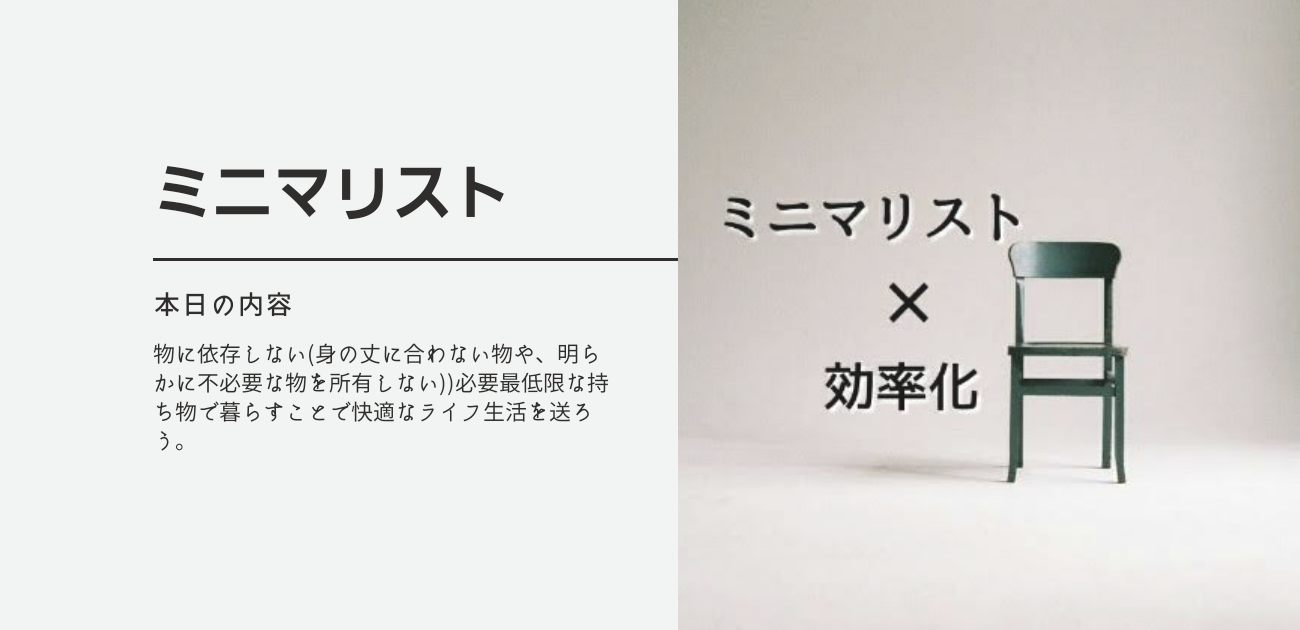 ミニマリスト

本日の内容

物に依存しない(身の丈に合わない物や、明らかに不必要な物を所有しない))必要最低限な持ち物で暮らすことで快適なライフ生活を送ろう。

ミニマリスト
×
効率化